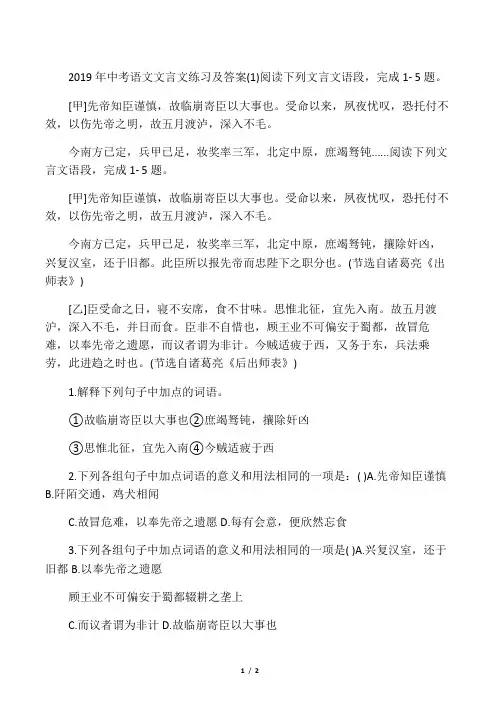 2019 年中考语文文言文练习及答案(1)阅读下列文言文语段，完成 1- 5 题。

[甲]先帝知臣谨慎，故临崩寄臣以大事也。受命以来，夙夜忧叹，恐托付不效，以伤先帝之明，故五月渡泸，深入不毛。

今南方已定，兵甲已足，妆奖率三军，北定中原，庶竭驽钝......阅读下列文言文语段，完成 1- 5 题。

[甲]先帝知臣谨慎，故临崩寄臣以大事也。受命以来，夙夜忧叹，恐托付不效，以伤先帝之明，故五月渡泸，深入不毛。

今南方已定，兵甲已足，妆奖率三军，北定中原，庶竭驽钝，攘除奸凶，兴复汉室，还于旧都。此臣所以报先帝而忠陛下之职分也。(节选自诸葛亮《出师表》)

[乙]臣受命之日，寝不安席，食不甘味。思惟北征，宜先入南。故五月渡泸，深入不毛，并日而食。臣非不自惜也，顾王业不可偏安于蜀都，故冒危难，以奉先帝之遗愿，而议者谓为非计。今贼适疲于西，又务于东，兵法乘劳，此进趋之时也。(节选自诸葛亮《后出师表》)

1.解释下列句子中加点的词语。

①故临崩寄臣以大事也②庶竭驽钝，攘除奸凶

③思惟北征，宜先入南④今贼适疲于西

2.下列各组句子中加点词语的意义和用法相同的一项是：( )A.先帝知臣谨慎 B.阡陌交通，鸡犬相闻

C.故冒危难，以奉先帝之遗愿 D.每有会意，便欣然忘食

3.下列各组句子中加点词语的意义和用法相同的一项是( )A.兴复汉室，还于旧都 B.以奉先帝之遗愿

顾王业不可偏安于蜀都辍耕之垄上

C.而议者谓为非计 D.故临崩寄臣以大事也

1 / 2